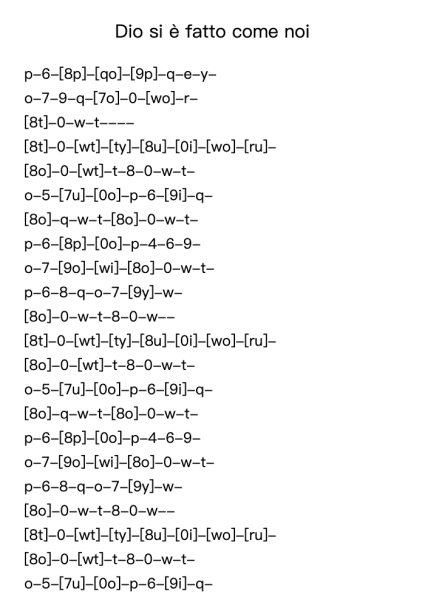 Dio si è fatto come noi

p–6–[8p]–[qo]–[9p]–q–e–y–
o–7–9–q–[7o]–0–[wo]–r–
[8t]–0–w–t––––
[8t]–0–[wt]–[ty]–[8u]–[0i]–[wo]–[ru]–
[8o]–0–[wt]–t–8–0–w–t–
o–5–[7u]–[0o]–p–6–[9i]–q–
[8o]–q–w–t–[8o]–0–w–t–
p–6–[8p]–[0o]–p–4–6–9–
o–7–[9o]–[wi]–[8o]–0–w–t–
p–6–8–q–o–7–[9y]–w–
[8o]–0–w–t–8–0–w––
[8t]–0–[wt]–[ty]–[8u]–[0i]–[wo]–[ru]–
[8o]–0–[wt]–t–8–0–w–t–
o–5–[7u]–[0o]–p–6–[9i]–q–
[8o]–q–w–t–[8o]–0–w–t–
p–6–[8p]–[0o]–p–4–6–9–
o–7–[9o]–[wi]–[8o]–0–w–t–
p–6–8–q–o–7–[9y]–w–
[8o]–0–w–t–8–0–w––
[8t]–0–[wt]–[ty]–[8u]–[0i]–[wo]–[ru]–
[8o]–0–[wt]–t–8–0–w–t–
o–5–[7u]–[0o]–p–6–[9i]–q–